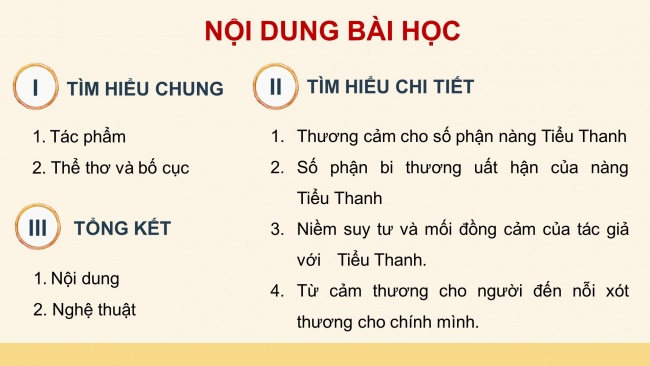 NỘI DUNG BÀI HỌC

I TÌM HIỂU CHUNG

1. Tác phẩm
2. Thể thơ và bố cục

III TỔNG KẾT

1. Nội dung
2. Nghệ thuật

II TÌM HIỂU CHI TIẾT

1. Thương cảm cho số phận nàng Tiểu Thanh
2. Số phận bi thương uất hận của nàng Tiểu Thanh
3. Niềm suy tư và mối đồng cảm của tác giả với Tiểu Thanh.
4. Từ cảm thương cho người đến nỗi xót thương cho chính mình.